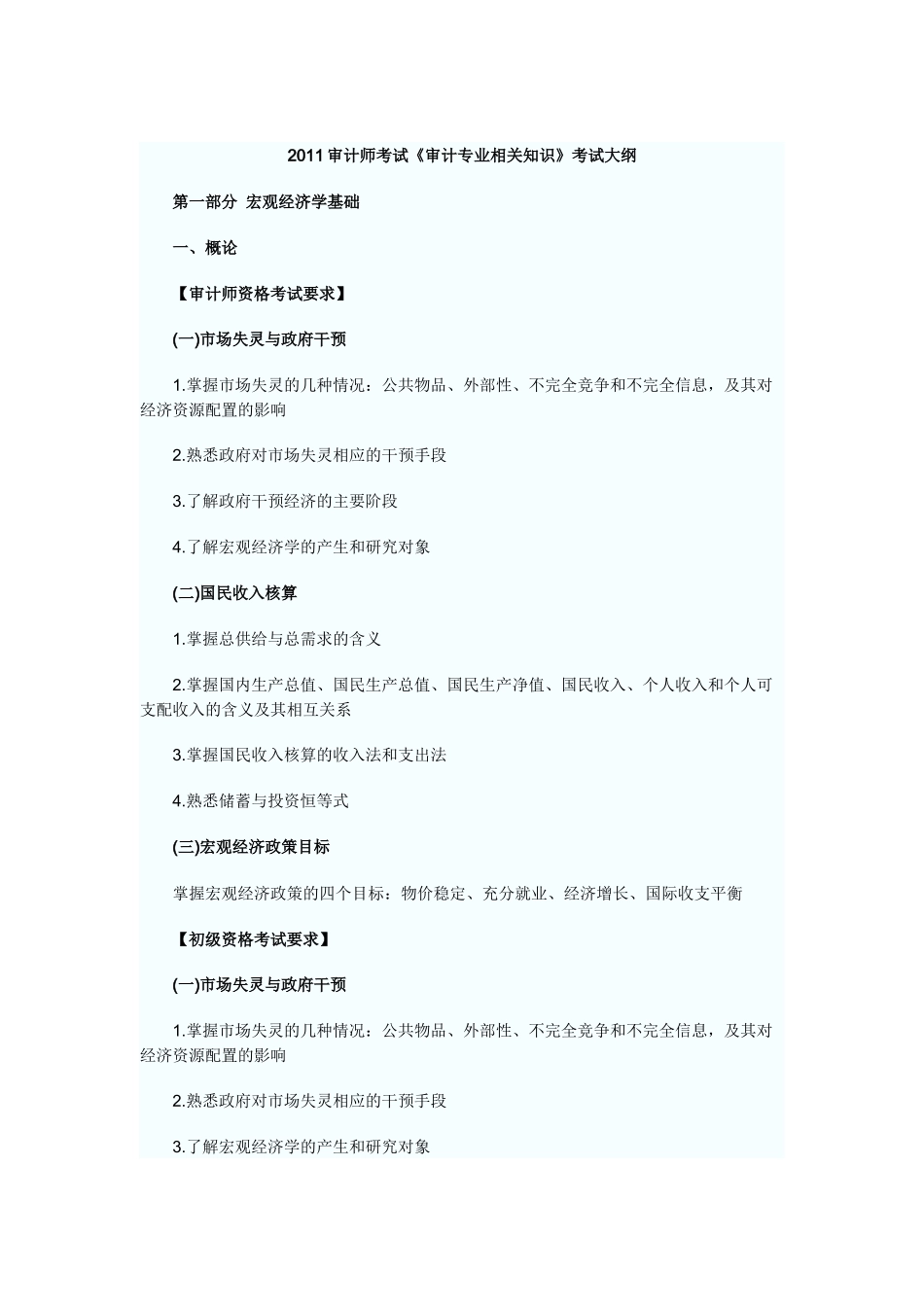 2011 审计师考试《审计专业相关知识》考试大纲

第一部分 宏观经济学基础

一、概论

【审计师资格考试要求】

(一)市场失灵与政府干预

1.掌握市场失灵的几种情况：公共物品、外部性、不完全竞争和不完全信息，及其对经济资源配置的影响

2.熟悉政府对市场失灵相应的干预手段

3.了解政府干预经济的主要阶段

4.了解宏观经济学的产生和研究对象

(二)国民收入核算

1.掌握总供给与总需求的含义

2.掌握国内生产总值、国民生产总值、国民生产净值、国民收入、个人收入和个人可支配收入的含义及其相互关系

3.掌握国民收入核算的收入法和支出法

4.熟悉储蓄与投资恒等式

(三)宏观经济政策目标

掌握宏观经济政策的四个目标：物价稳定、充分就业、经济增长、国际收支平衡

【初级资格考试要求】

(一)市场失灵与政府干预

1.掌握市场失灵的几种情况：公共物品、外部性、不完全竞争和不完全信息，及其对经济资源配置的影响

2.熟悉政府对市场失灵相应的干预手段

3.了解宏观经济学的产生和研究对象